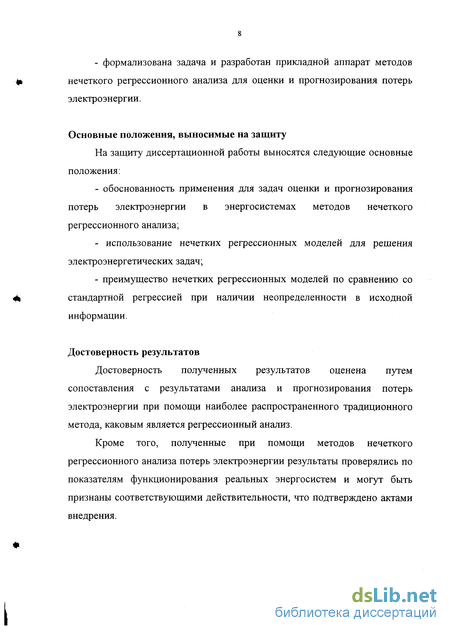 8

- формализована задача и разработан прикладной аппарат методов нечеткого регрессионного анализа для оценки и прогнозирования потерь электроэнергии.

Основные положения, выносимые на защиту

На защиту диссертационной работы выносятся следующие основные положения:

- обоснованность применения для задач оценки и прогнозирования потерь электроэнергии в энергосистемах методов нечеткого регрессионного анализа;

- использование нечетких регрессионных моделей для решения электроэнергетических задач;

- преимущество нечетких регрессионных моделей по сравнению со стандартной регрессией при наличии неопределенности в исходной информации.

Достоверность результатов

Достоверность полученных результатов оценена путем сопоставления с результатами анализа и прогнозирования потерь электроэнергии при помощи наиболее распространенного традиционного метода, каковым является регрессионный анализ.

Кроме того, полученные при помощи методов нечеткого регрессионного анализа потерь электроэнергии результаты проверялись по показателям функционирования реальных энергосистем и могут быть признаны соответствующими действительности, что подтверждено актами внедрения.

dsLib.net
библиотека диссертаций